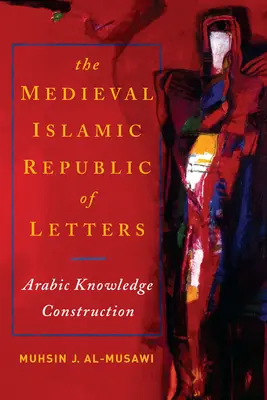 the
MEDIEVAL
ISLAMIC
REPUBLIC
of
LETTERS

Arabic Knowledge Construction

MUHSIN J. AL-MUSAWI